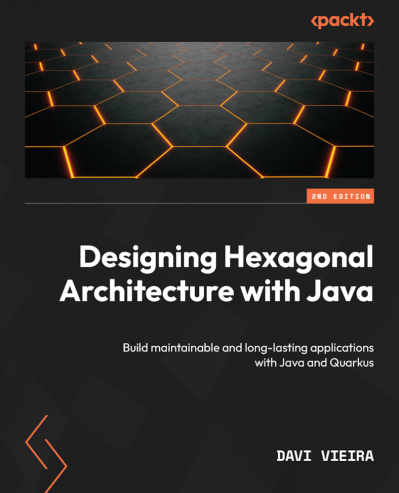 <packt>

2ND EDITION

Designing Hexagonal Architecture with Java

Build maintainable and long-lasting applications with Java and Quarkus

DAVI VIEIRA